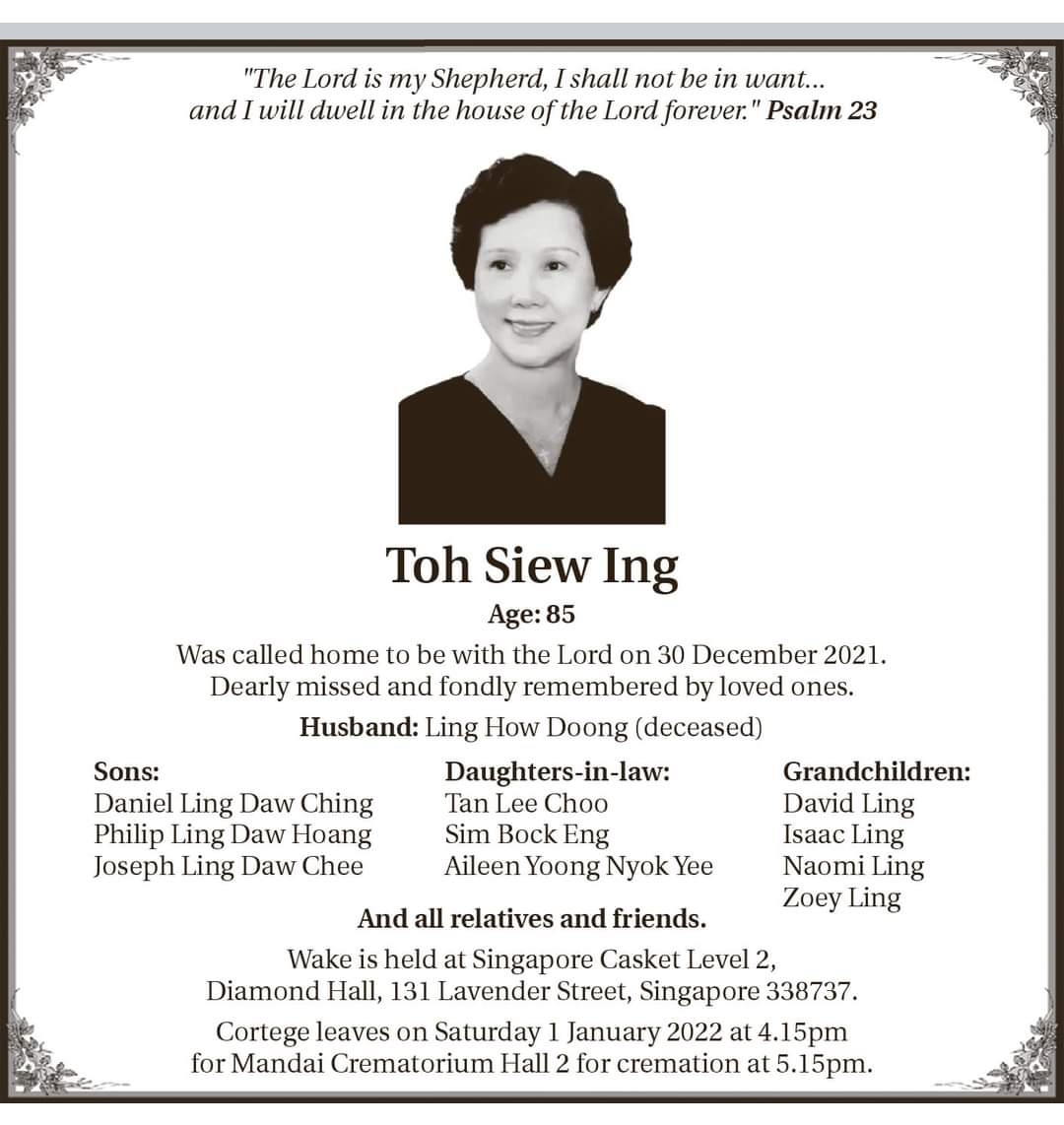 "The Lord is my Shepherd, I shall not be in want... and I will dwell in the house of the Lord forever." Psalm 23

Toh Siew Ing

Age: 85

Was called home to be with the Lord on 30 December 2021. Dearly missed and fondly remembered by loved ones.

Husband: Ling How Doong (deceased)

Sons:
Daniel Ling Daw Ching
Philip Ling Daw Hoang
Joseph Ling Daw Chee

Daughters-in-law:
Tan Lee Choo
Sim Bock Eng
Aileen Yoong Nyok Yee

Grandchildren:
David Ling
Isaac Ling
Naomi Ling
Zoey Ling

And all relatives and friends.

Wake is held at Singapore Casket Level 2, Diamond Hall, 131 Lavender Street, Singapore 338737.

Cortege leaves on Saturday 1 January 2022 at 4.15pm for Mandai Crematorium Hall 2 for cremation at 5.15pm.